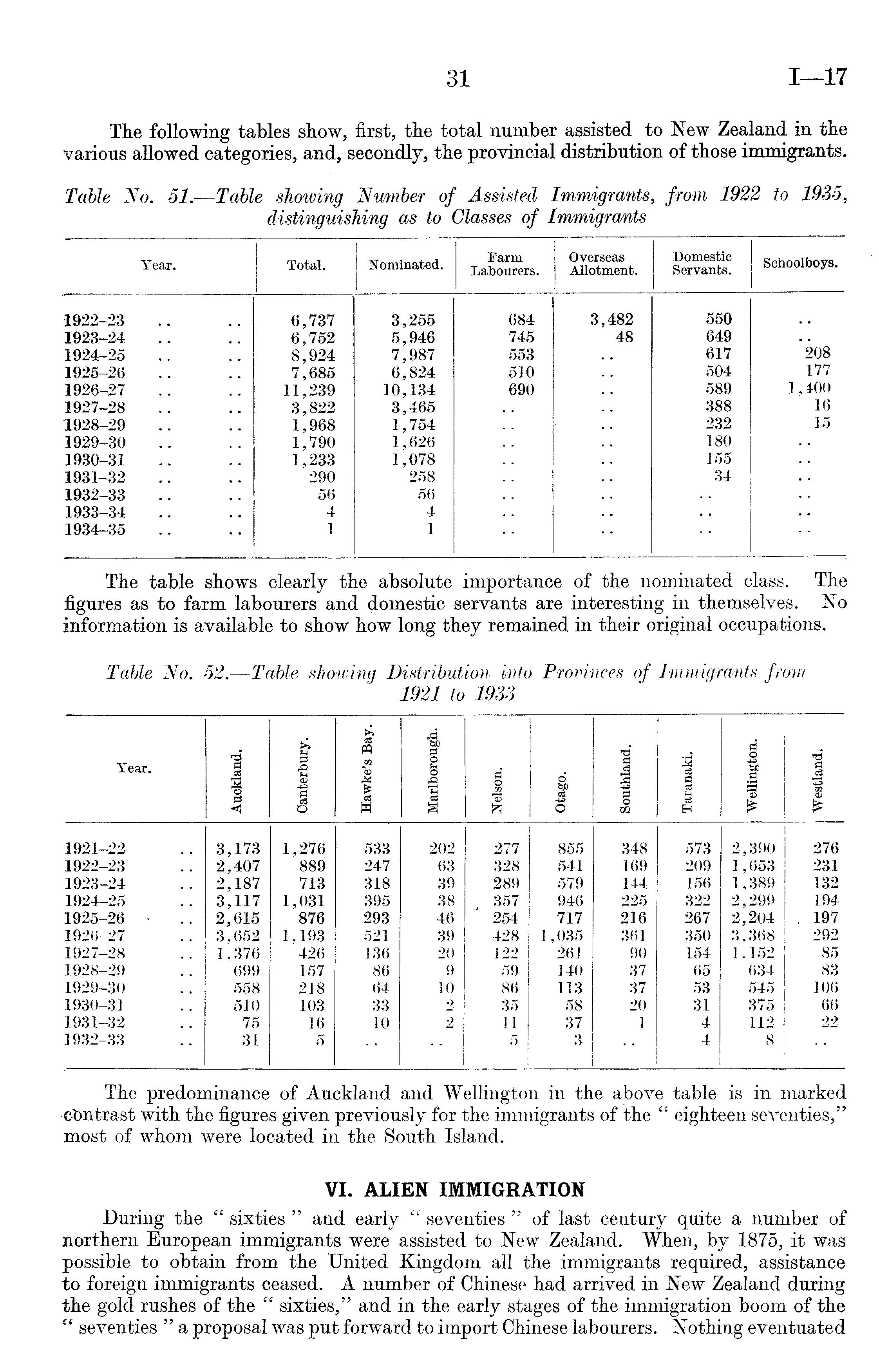 31 I—17

The following tables show, first, the total number assisted to New Zealand in the various allowed categories, and, secondly, the provincial distribution of those immigrants.

Table No. 51.—Table showing Number of Assisted Immigrants, from 1922 to 1935, distinguishing as to Classes of Immigrants

| Year. | Total. | Nominated. | Farm Labourers. | Overseas Allotment. | Domestic Servants. | Schoolboys. |
|---|---|---|---|---|---|---|
| 1922–23 .. .. | 6,737 | 3,255 | 684 | 3,482 | 550 | .. |
| 1923–24 .. .. | 6,752 | 5,946 | 745 | 48 | 649 | .. |
| 1924–25 .. .. | 8,924 | 7,987 | 553 | .. | 617 | 208 |
| 1925–26 .. .. | 7,685 | 6,824 | 510 | .. | 504 | 177 |
| 1926–27 .. .. | 11,239 | 10,134 | 690 | .. | 589 | 1,400 |
| 1927–28 .. .. | 3,822 | 3,465 | .. | .. | 388 | 16 |
| 1928–29 .. .. | 1,968 | 1,754 | .. | .. | 232 | 15 |
| 1929–30 .. .. | 1,790 | 1,626 | .. | .. | 180 | .. |
| 1930–31 .. .. | 1,233 | 1,078 | .. | .. | 155 | .. |
| 1931–32 .. .. | 290 | 258 | .. | .. | 34 | .. |
| 1932–33 .. .. | 56 | 56 | .. | .. | .. | .. |
| 1933–34 .. .. | 4 | 4 | .. | .. | .. | .. |
| 1934–35 .. .. | 1 | 1 | .. | .. | .. | .. |

The table shows clearly the absolute importance of the nominated class. The figures as to farm labourers and domestic servants are interesting in themselves. No information is available to show how long they remained in their original occupations.

Table No. 52.—Table showing Distribution into Provinces of Immigrants from 1921 to 1933

| Year. | Auckland. | Canterbury. | Hawke's Bay. | Marlborough. | Nelson. | Otago. | Southland. | Taranaki. | Wellington. | Westland. |
|---|---|---|---|---|---|---|---|---|---|---|
| 1921–22 .. | 3,173 | 1,276 | 533 | 202 | 277 | 855 | 348 | 573 | 2,390 | 276 |
| 1922–23 .. | 2,407 | 889 | 247 | 63 | 328 | 541 | 169 | 209 | 1,653 | 231 |
| 1923–24 .. | 2,187 | 713 | 318 | 39 | 289 | 579 | 144 | 156 | 1,389 | 132 |
| 1924–25 .. | 3,117 | 1,031 | 395 | 38 | 357 | 946 | 225 | 322 | 2,299 | 194 |
| 1925–26 .. | 2,615 | 876 | 293 | 46 | 254 | 717 | 216 | 267 | 2,204 | 197 |
| 1926–27 .. | 3,652 | 1,193 | 521 | 39 | 428 | 1,035 | 361 | 350 | 3,368 | 292 |
| 1927–28 .. | 1,376 | 426 | 136 | 20 | 122 | 261 | 90 | 154 | 1,152 | 85 |
| 1928–29 .. | 699 | 157 | 86 | 9 | 59 | 140 | 37 | 65 | 634 | 83 |
| 1929–30 .. | 558 | 218 | 64 | 10 | 86 | 113 | 37 | 53 | 545 | 106 |
| 1930–31 .. | 510 | 103 | 33 | 2 | 35 | 58 | 20 | 31 | 375 | 66 |
| 1931–32 .. | 75 | 16 | 10 | 2 | 11 | 37 | 1 | 4 | 112 | 22 |
| 1932–33 .. | 31 | 5 | .. | .. | 5 | 3 | .. | 4 | 8 | .. |

The predominance of Auckland and Wellington in the above table is in marked contrast with the figures given previously for the immigrants of the "eighteen seventies," most of whom were located in the South Island.

VI. ALIEN IMMIGRATION

During the "sixties" and early "seventies" of last century quite a number of northern European immigrants were assisted to New Zealand. When, by 1875, it was possible to obtain from the United Kingdom all the immigrants required, assistance to foreign immigrants ceased. A number of Chinese had arrived in New Zealand during the gold rushes of the "sixties," and in the early stages of the immigration boom of the "seventies" a proposal was put forward to import Chinese labourers. Nothing eventuated